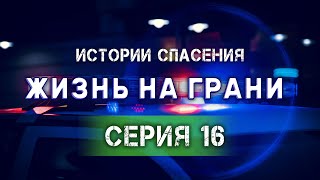 ИСТОРИИ СПАСЕНИЯ
ЖИЗНЬ НА ГРАНИ
СЕРИЯ 16